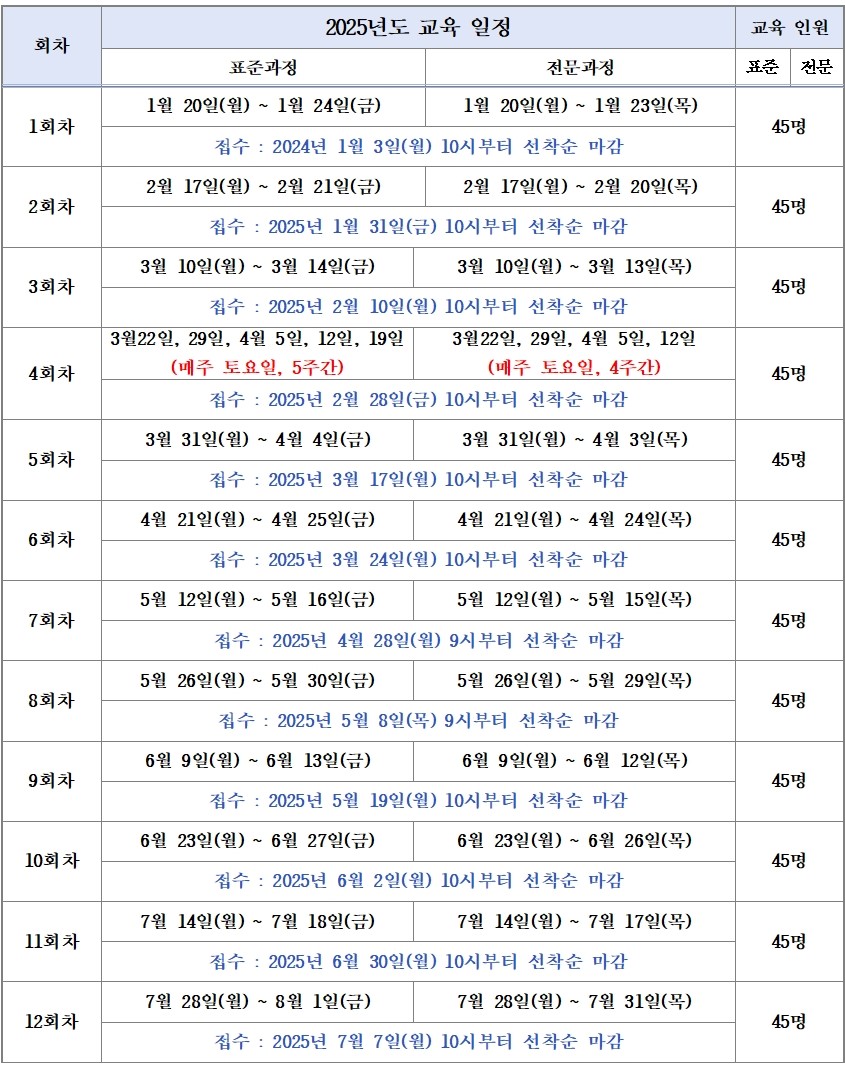 | 회차 | 2025년도 교육 일정 | | 교육 인원 | |
|---|---|---|---|---|
| | 표준과정 | 전문과정 | 표준 | 전문 |
| 1회차 | 1월 20일(월) ~ 1월 24일(금) | 1월 20일(월) ~ 1월 23일(목) | 45명 | |
| | 접수 : 2024년 1월 3일(월) 10시부터 선착순 마감 | | | |
| 2회차 | 2월 17일(월) ~ 2월 21일(금) | 2월 17일(월) ~ 2월 20일(목) | 45명 | |
| | 접수 : 2025년 1월 31일(금) 10시부터 선착순 마감 | | | |
| 3회차 | 3월 10일(월) ~ 3월 14일(금) | 3월 10일(월) ~ 3월 13일(목) | 45명 | |
| | 접수 : 2025년 2월 10일(월) 10시부터 선착순 마감 | | | |
| 4회차 | 3월22일, 29일, 4월 5일, 12일, 19일 (매주 토요일, 5주간) | 3월22일, 29일, 4월 5일, 12일 (매주 토요일, 4주간) | 45명 | |
| | 접수 : 2025년 2월 28일(금) 10시부터 선착순 마감 | | | |
| 5회차 | 3월 31일(월) ~ 4월 4일(금) | 3월 31일(월) ~ 4월 3일(목) | 45명 | |
| | 접수 : 2025년 3월 17일(월) 10시부터 선착순 마감 | | | |
| 6회차 | 4월 21일(월) ~ 4월 25일(금) | 4월 21일(월) ~ 4월 24일(목) | 45명 | |
| | 접수 : 2025년 3월 24일(월) 10시부터 선착순 마감 | | | |
| 7회차 | 5월 12일(월) ~ 5월 16일(금) | 5월 12일(월) ~ 5월 15일(목) | 45명 | |
| | 접수 : 2025년 4월 28일(월) 9시부터 선착순 마감 | | | |
| 8회차 | 5월 26일(월) ~ 5월 30일(금) | 5월 26일(월) ~ 5월 29일(목) | 45명 | |
| | 접수 : 2025년 5월 8일(목) 9시부터 선착순 마감 | | | |
| 9회차 | 6월 9일(월) ~ 6월 13일(금) | 6월 9일(월) ~ 6월 12일(목) | 45명 | |
| | 접수 : 2025년 5월 19일(월) 10시부터 선착순 마감 | | | |
| 10회차 | 6월 23일(월) ~ 6월 27일(금) | 6월 23일(월) ~ 6월 26일(목) | 45명 | |
| | 접수 : 2025년 6월 2일(월) 10시부터 선착순 마감 | | | |
| 11회차 | 7월 14일(월) ~ 7월 18일(금) | 7월 14일(월) ~ 7월 17일(목) | 45명 | |
| | 접수 : 2025년 6월 30일(월) 10시부터 선착순 마감 | | | |
| 12회차 | 7월 28일(월) ~ 8월 1일(금) | 7월 28일(월) ~ 7월 31일(목) | 45명 | |
| | 접수 : 2025년 7월 7일(월) 10시부터 선착순 마감 | | | |